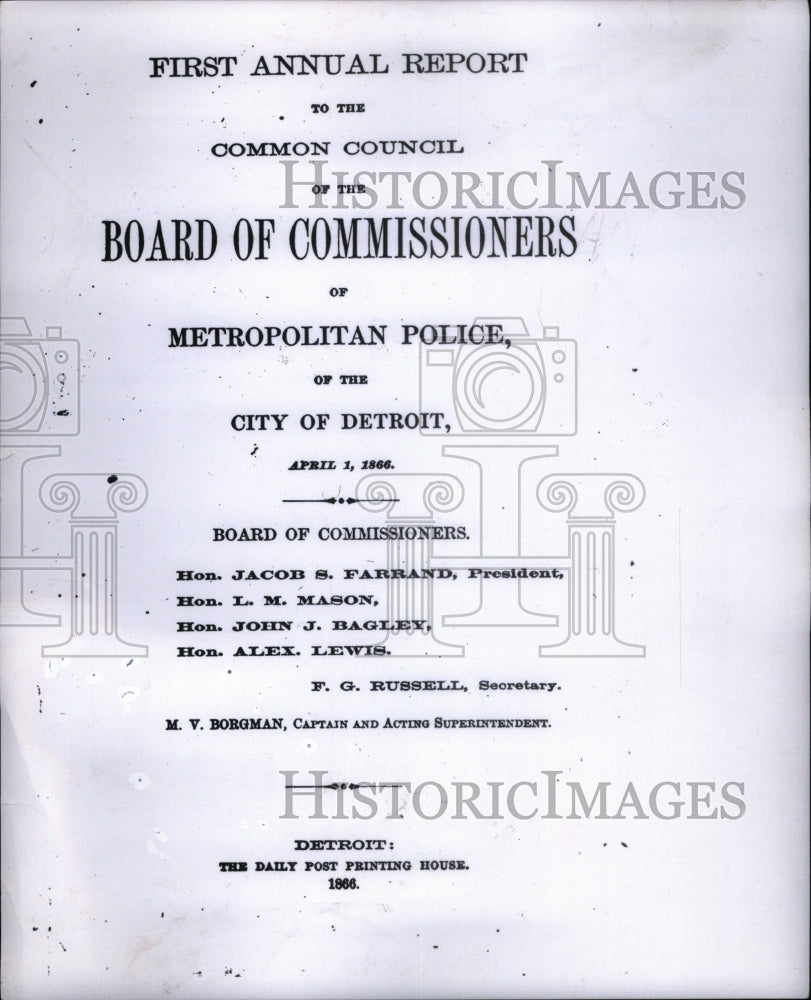 FIRST ANNUAL REPORT

TO THE

COMMON COUNCIL

OF THE

BOARD OF COMMISSIONERS

OF

METROPOLITAN POLICE,

OF THE

CITY OF DETROIT,

APRIL 1, 1866.

BOARD OF COMMISSIONERS.

Hon. JACOB S. FARRAND, President,
Hon. L. M. MASON,
Hon. JOHN J. BAGLEY,
Hon. ALEX. LEWIS.

F. G. RUSSELL, Secretary.

M. V. BORGMAN, CAPTAIN AND ACTING SUPERINTENDENT.

DETROIT:
THE DAILY POST PRINTING HOUSE.
1866.

HISTORICIMAGES
HISTORICIMAGES